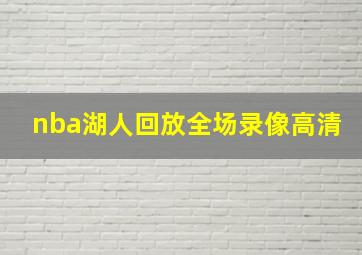 nba湖人回放全场录像高清